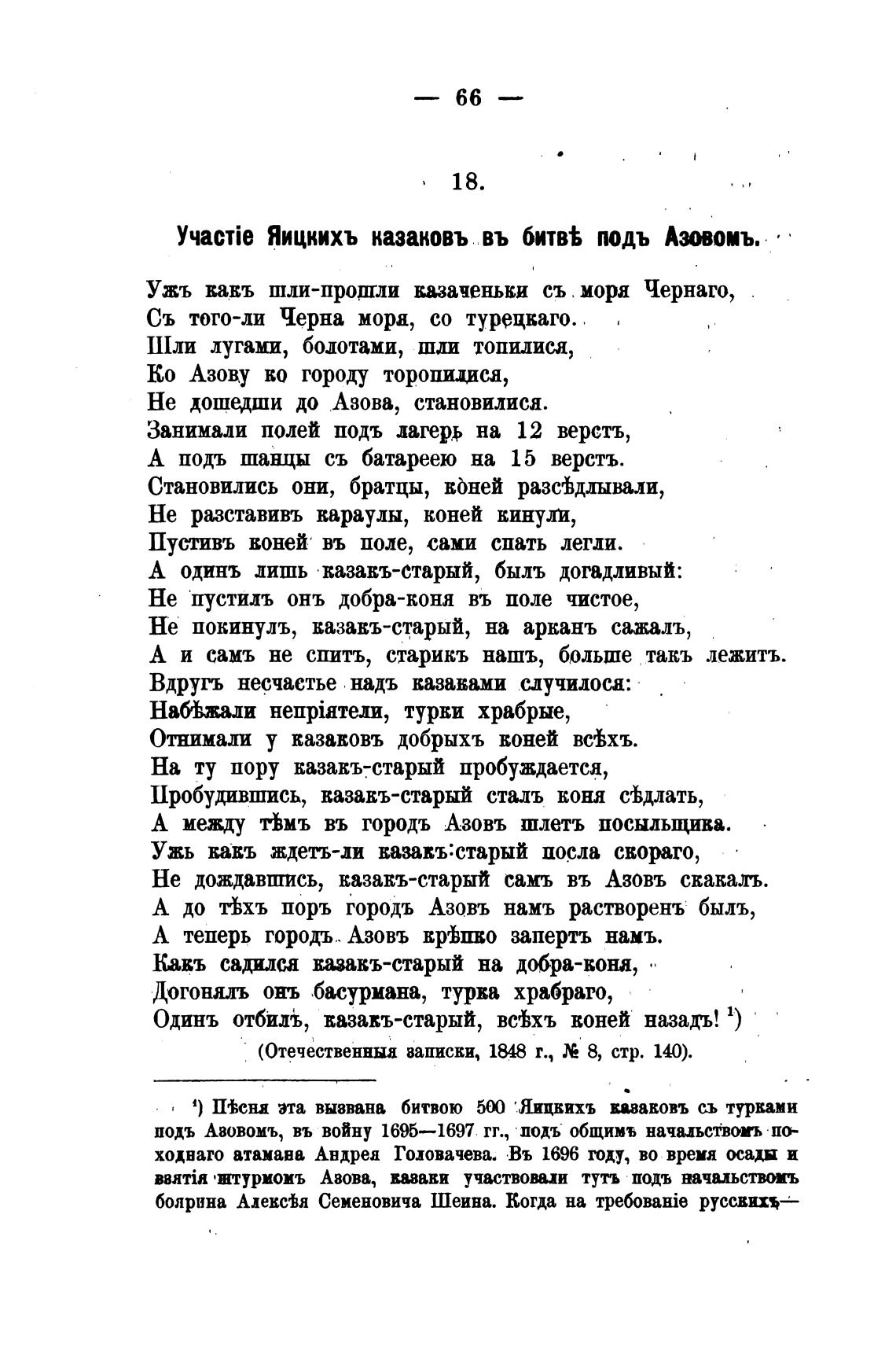 — 66 —

18.

Участіе Яицкихъ казаковъ въ битвѣ подъ Азовомъ.

Ужъ какъ шли-прошли казаченьки съ моря Чернаго,
Съ того-ли Черна моря, со турецкаго.
Шли лугами, болотами, шли топилися,
Ко Азову ко городу торопилися,
Не дошедши до Азова, становилися.
Занимали полей подъ лагерь на 12 верстъ,
А подъ шанцы съ батареею на 15 верстъ.
Становились они, братцы, коней разсѣдлывали,
Не разставивъ караулы, коней кинули,
Пустивъ коней въ поле, сами спать легли.
А одинъ лишь казакъ-старый, былъ догадливый:
Не пустилъ онъ добра-коня въ поле чистое,
Не покинулъ, казакъ-старый, на арканъ сажалъ,
А и самъ не спитъ, старикъ нашъ, больше такъ лежитъ.
Вдругъ несчастье надъ казаками случилося:
Набѣжали непріятели, турки храбрые,
Отнимали у казаковъ добрыхъ коней всѣхъ.
На ту пору казакъ-старый пробуждается,
Пробудившись, казакъ-старый сталъ коня сѣдлать,
А между тѣмъ въ городъ Азовъ шлетъ посыльщика.
Ужь какъ ждетъ-ли казакъ-старый посла скораго,
Не дождавшись, казакъ-старый самъ въ Азовъ скакалъ.
А до тѣхъ поръ городъ Азовъ намъ растворенъ былъ,
А теперь городъ Азовъ крѣпко запертъ намъ.
Какъ садился казакъ-старый на добра-коня,
Догонялъ онъ басурмана, турка храбраго,
Одинъ отбилъ, казакъ-старый, всѣхъ коней назадъ! ¹)
(Отечественныя записки, 1848 г., № 8, стр. 140).

¹) Пѣсня эта вызвана битвою 500 Яицкихъ казаковъ съ турками подъ Азовомъ, въ войну 1695—1697 гг., подъ общимъ начальствомъ походнаго атамана Андрея Головачева. Въ 1696 году, во время осады и взятія штурмомъ Азова, казаки участвовали тутъ подъ начальствомъ боярина Алексѣя Семеновича Шеина. Когда на требованіе русскихъ—